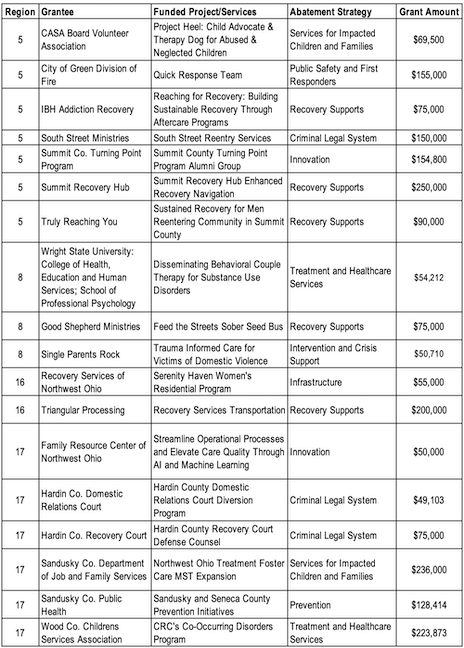 | Region | Grantee | Funded Project/Services | Abatement Strategy | Grant Amount |
|---|---|---|---|---|
| 5 | CASA Board Volunteer Association | Project Heel: Child Advocate & Therapy Dog for Abused & Neglected Children | Services for Impacted Children and Families | $69,500 |
| 5 | City of Green Division of Fire | Quick Response Team | Public Safety and First Responders | $155,000 |
| 5 | IBH Addiction Recovery | Reaching for Recovery: Building Sustainable Recovery Through Aftercare Programs | Recovery Supports | $75,000 |
| 5 | South Street Ministries | South Street Reentry Services | Criminal Legal System | $150,000 |
| 5 | Summit Co. Turning Point Program | Summit County Turning Point Program Alumni Group | Innovation | $154,800 |
| 5 | Summit Recovery Hub | Summit Recovery Hub Enhanced Recovery Navigation | Recovery Supports | $250,000 |
| 5 | Truly Reaching You | Sustained Recovery for Men Reentering Community in Summit County | Recovery Supports | $90,000 |
| 8 | Wright State University: College of Health, Education and Human Services; School of Professional Psychology | Disseminating Behavioral Couple Therapy for Substance Use Disorders | Treatment and Healthcare Services | $54,212 |
| 8 | Good Shepherd Ministries | Feed the Streets Sober Seed Bus | Recovery Supports | $75,000 |
| 8 | Single Parents Rock | Trauma Informed Care for Victims of Domestic Violence | Intervention and Crisis Support | $50,710 |
| 16 | Recovery Services of Northwest Ohio | Serenity Haven Women's Residential Program | Infrastructure | $55,000 |
| 16 | Triangular Processing | Recovery Services Transportation | Recovery Supports | $200,000 |
| 17 | Family Resource Center of Northwest Ohio | Streamline Operational Processes and Elevate Care Quality Through AI and Machine Learning | Innovation | $50,000 |
| 17 | Hardin Co. Domestic Relations Court | Hardin County Domestic Relations Court Diversion Program | Criminal Legal System | $49,103 |
| 17 | Hardin Co. Recovery Court | Hardin County Recovery Court Defense Counsel | Criminal Legal System | $75,000 |
| 17 | Sandusky Co. Department of Job and Family Services | Northwest Ohio Treatment Foster Care MST Expansion | Services for Impacted Children and Families | $236,000 |
| 17 | Sandusky Co. Public Health | Sandusky and Seneca County Prevention Initiatives | Prevention | $128,414 |
| 17 | Wood Co. Childrens Services Association | CRC's Co-Occurring Disorders Program | Treatment and Healthcare Services | $223,873 |